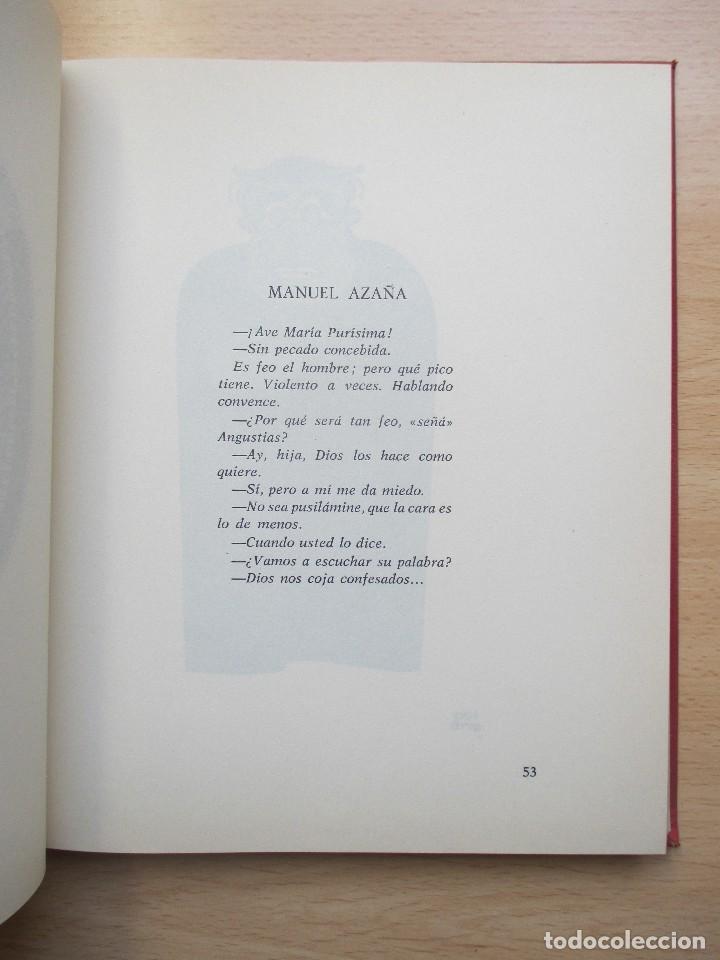 MANUEL AZAÑA

—¡Ave María Purísima!

—Sin pecado concebida.

Es feo el hombre; pero qué pico tiene. Violento a veces. Hablando convence.

—¿Por qué será tan feo, «señá» Angustias?

—Ay, hija, Dios los hace como quiere.

—Sí, pero a mí me da miedo.

—No sea pusilámine, que la cara es lo de menos.

—Cuando usted lo dice.

—¿Vamos a escuchar su palabra?

—Dios nos coja confesados...

53

todocoleccion